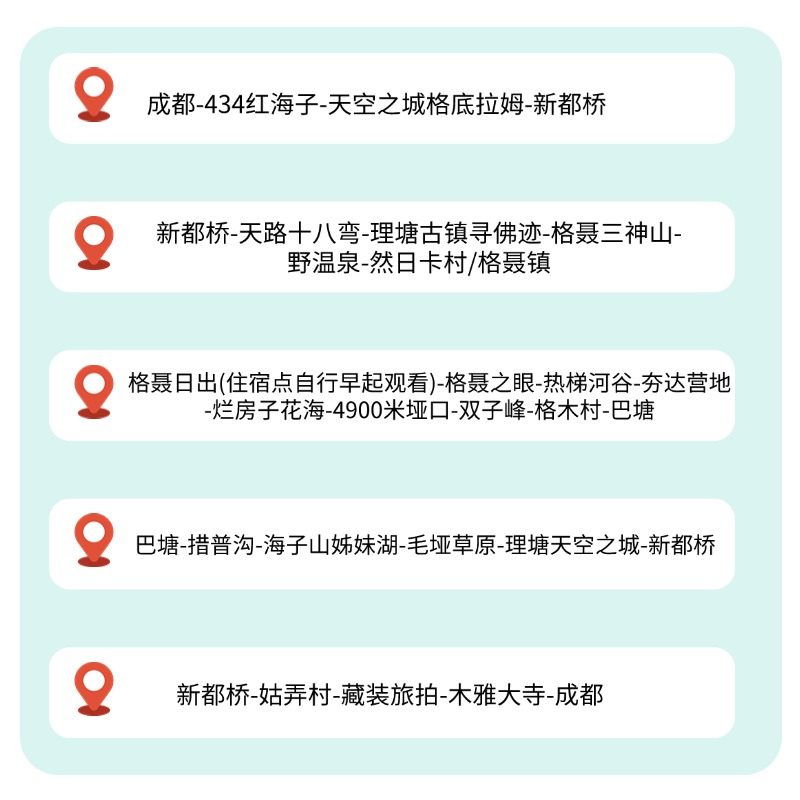 成都-434红海子-天空之城格底拉姆-新都桥

新都桥-天路十八弯-理塘古镇寻佛迹-格聂三神山-野温泉-然日卡村/格聂镇

格聂日出(住宿点自行早起观看)-格聂之眼-热梯河谷-夯达营地-烂房子花海-4900米垭口-双子峰-格木村-巴塘

巴塘-措普沟-海子山姊妹湖-毛垭草原-理塘天空之城-新都桥

新都桥-姑弄村-藏装旅拍-木雅大寺-成都